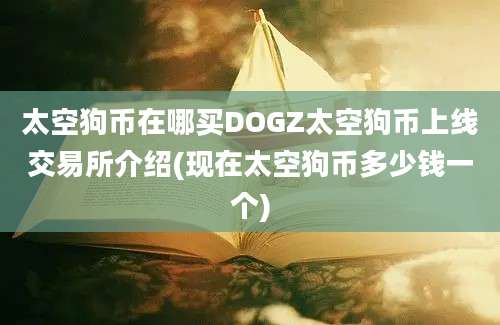 太空狗币在哪买DOGZ太空狗币上线交易所介绍(现在太空狗币多少钱一个)